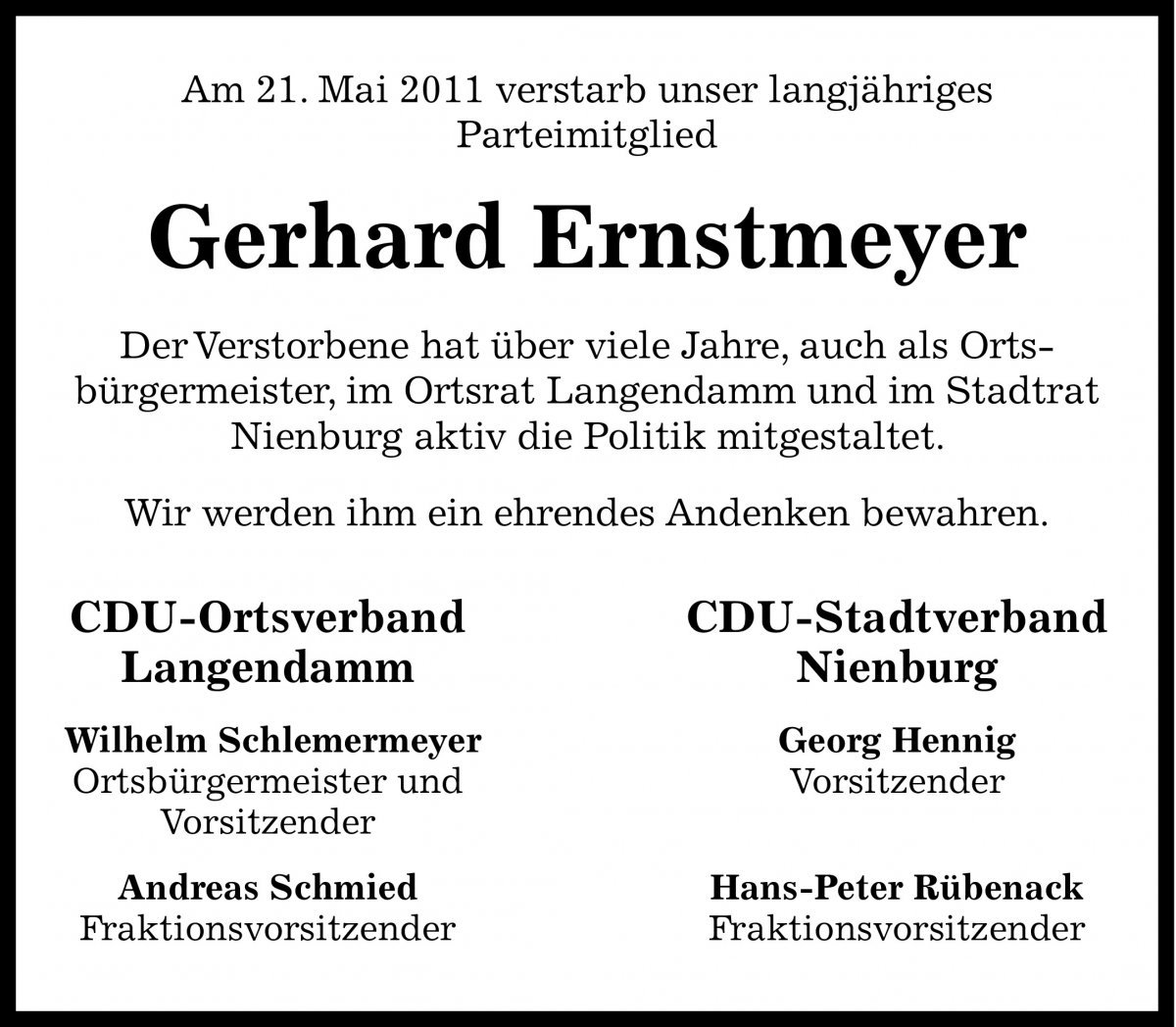 Am 21. Mai 2011 verstarb unser langjähriges Parteimitglied

Gerhard Ernstmeyer

Der Verstorbene hat über viele Jahre, auch als Ortsbürgermeister, im Ortsrat Langendamm und im Stadtrat Nienburg aktiv die Politik mitgestaltet.

Wir werden ihm ein ehrendes Andenken bewahren.

CDU-Ortsverband Langendamm

Wilhelm Schlemermeyer
Ortsbürgermeister und Vorsitzender

Andreas Schmied
Fraktionsvorsitzender

CDU-Stadtverband Nienburg

Georg Hennig
Vorsitzender

Hans-Peter Rübenack
Fraktionsvorsitzender